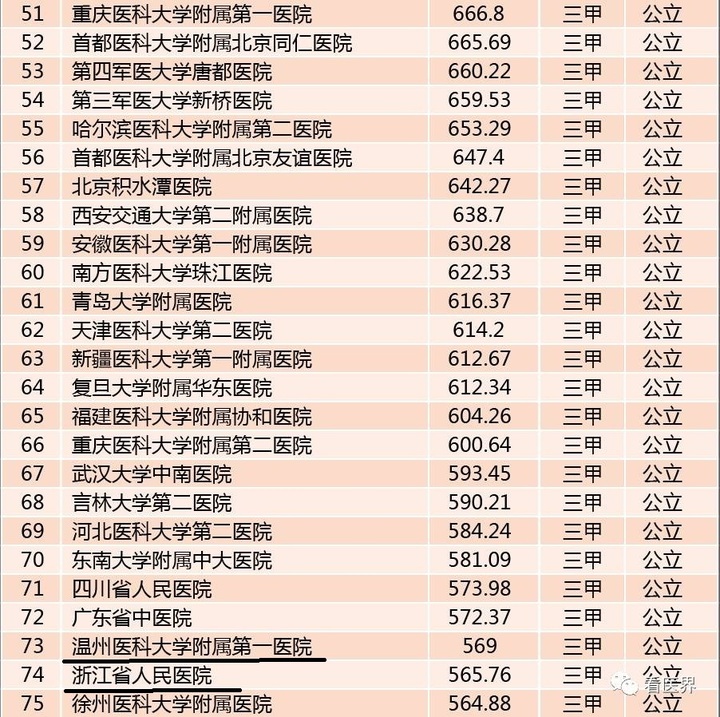 | 51 | 重庆医科大学附属第一医院 | 666.8 | 三甲 | 公立 |
|---|---|---|---|---|
| 52 | 首都医科大学附属北京同仁医院 | 665.69 | 三甲 | 公立 |
| 53 | 第四军医大学唐都医院 | 660.22 | 三甲 | 公立 |
| 54 | 第三军医大学新桥医院 | 659.53 | 三甲 | 公立 |
| 55 | 哈尔滨医科大学附属第二医院 | 653.29 | 三甲 | 公立 |
| 56 | 首都医科大学附属北京友谊医院 | 647.4 | 三甲 | 公立 |
| 57 | 北京积水潭医院 | 642.27 | 三甲 | 公立 |
| 58 | 西安交通大学第二附属医院 | 638.7 | 三甲 | 公立 |
| 59 | 安徽医科大学第一附属医院 | 630.28 | 三甲 | 公立 |
| 60 | 南方医科大学珠江医院 | 622.53 | 三甲 | 公立 |
| 61 | 青岛大学附属医院 | 616.37 | 三甲 | 公立 |
| 62 | 天津医科大学第二医院 | 614.2 | 三甲 | 公立 |
| 63 | 新疆医科大学第一附属医院 | 612.67 | 三甲 | 公立 |
| 64 | 复旦大学附属华东医院 | 612.34 | 三甲 | 公立 |
| 65 | 福建医科大学附属协和医院 | 604.26 | 三甲 | 公立 |
| 66 | 重庆医科大学附属第二医院 | 600.64 | 三甲 | 公立 |
| 67 | 武汉大学中南医院 | 593.45 | 三甲 | 公立 |
| 68 | 吉林大学第二医院 | 590.21 | 三甲 | 公立 |
| 69 | 河北医科大学第二医院 | 584.24 | 三甲 | 公立 |
| 70 | 东南大学附属中大医院 | 581.09 | 三甲 | 公立 |
| 71 | 四川省人民医院 | 573.98 | 三甲 | 公立 |
| 72 | 广东省中医院 | 572.37 | 三甲 | 公立 |
| 73 | 温州医科大学附属第一医院 | 569 | 三甲 | 公立 |
| 74 | 浙江省人民医院 | 565.76 | 三甲 | 公立 |
| 75 | 徐州医科大学附属医院 | 564.88 | 三甲 | 公立 |

看医界